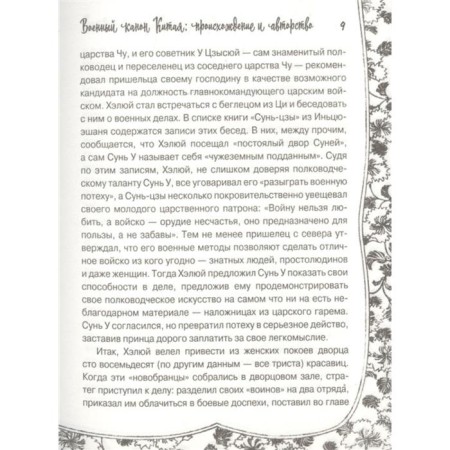 Военный канон Китая: происхождение и авторство 9

царства Чу, и его советник У Цзысюй — сам знаменитый полководец и переселенец из соседнего царства Чу — рекомендовал пришельца своему господину в качестве возможного кандидата на должность главнокомандующего царским войском. Хэлюй стал встречаться с беглецом из Ци и беседовать с ним о военных делах. В списке книги «Сунь-цзы» из Иньцюэшаня содержатся записи этих бесед. В них, между прочим, сообщается, что Хэлюй посещал «постоялый двор Суней», а сам Сунь У называет себя «чужеземным подданным». Судя по этим записям, Хэлюй, не слишком доверяя полководческому таланту Сунь У, все уговаривал его «разыграть военную потеху», а Сунь-цзы несколько покровительственно увещевал своего молодого царственного патрона: «Войну нельзя любить, а войско — орудие несчастья, оно предназначено для пользы, а не забавы». Тем не менее пришелец с севера утверждал, что его военные методы позволяют сделать отличное войско из кого угодно — знатных людей, простолюдинов и даже женщин. Тогда Хэлюй предложил Сунь У показать свои способности в деле, предложив ему продемонстрировать свое полководческое искусство на самом что ни на есть неблагодарном материале — наложницах из царского гарема. Сунь У согласился, но превратил потеху в серьезное действо, заставив принца дорого заплатить за свое легкомыслие.

Итак, Хэлюй велел привести из женских покоев дворца сто восемьдесят (по другим данным — все триста) красавиц. Когда эти «новобранцы» собрались в дворцовом зале, стратег приступил к делу: разделил своих «воинов» на два отряда, приказал им облачиться в боевые доспехи, поставил во главе